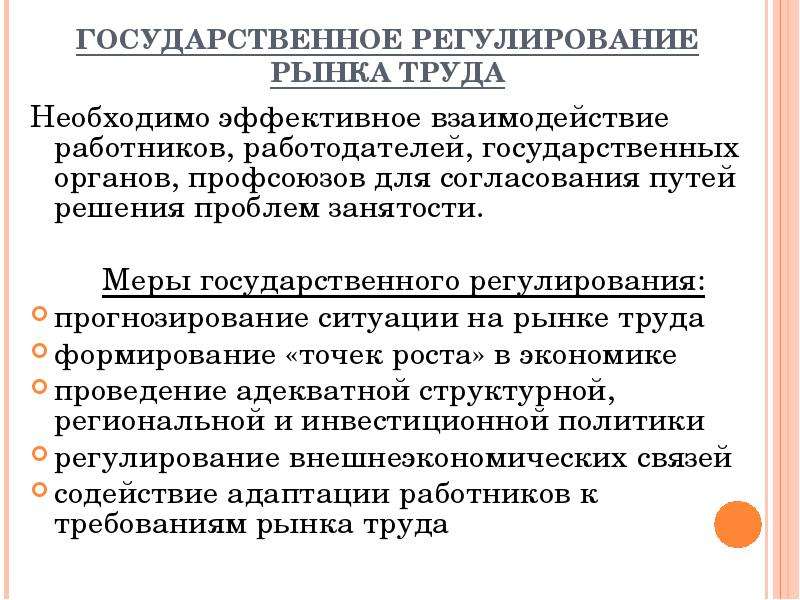 ГОСУДАРСТВЕННОЕ РЕГУЛИРОВАНИЕ РЫНКА ТРУДА

Необходимо эффективное взаимодействие работников, работодателей, государственных органов, профсоюзов для согласования путей решения проблем занятости.

Меры государственного регулирования:

прогнозирование ситуации на рынке труда

формирование «точек роста» в экономике

проведение адекватной структурной, региональной и инвестиционной политики

регулирование внешнеэкономических связей

содействие адаптации работников к требованиям рынка труда